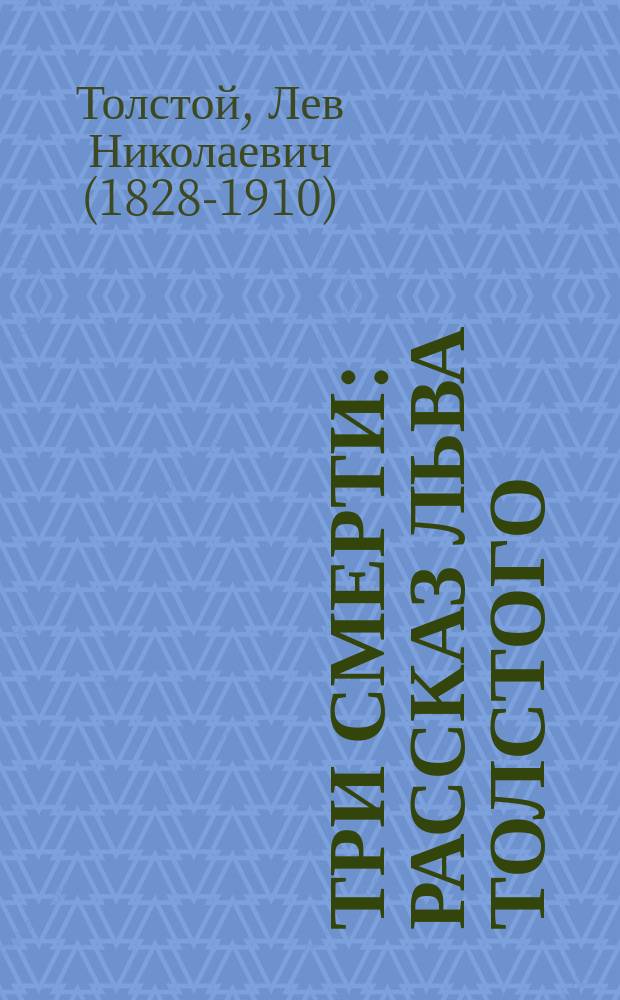 Толстой, Лев Николаевич (1828-1910)

ТРИ СМЕРТИ: РАССКАЗ ЛЬВА ТОЛСТОГО